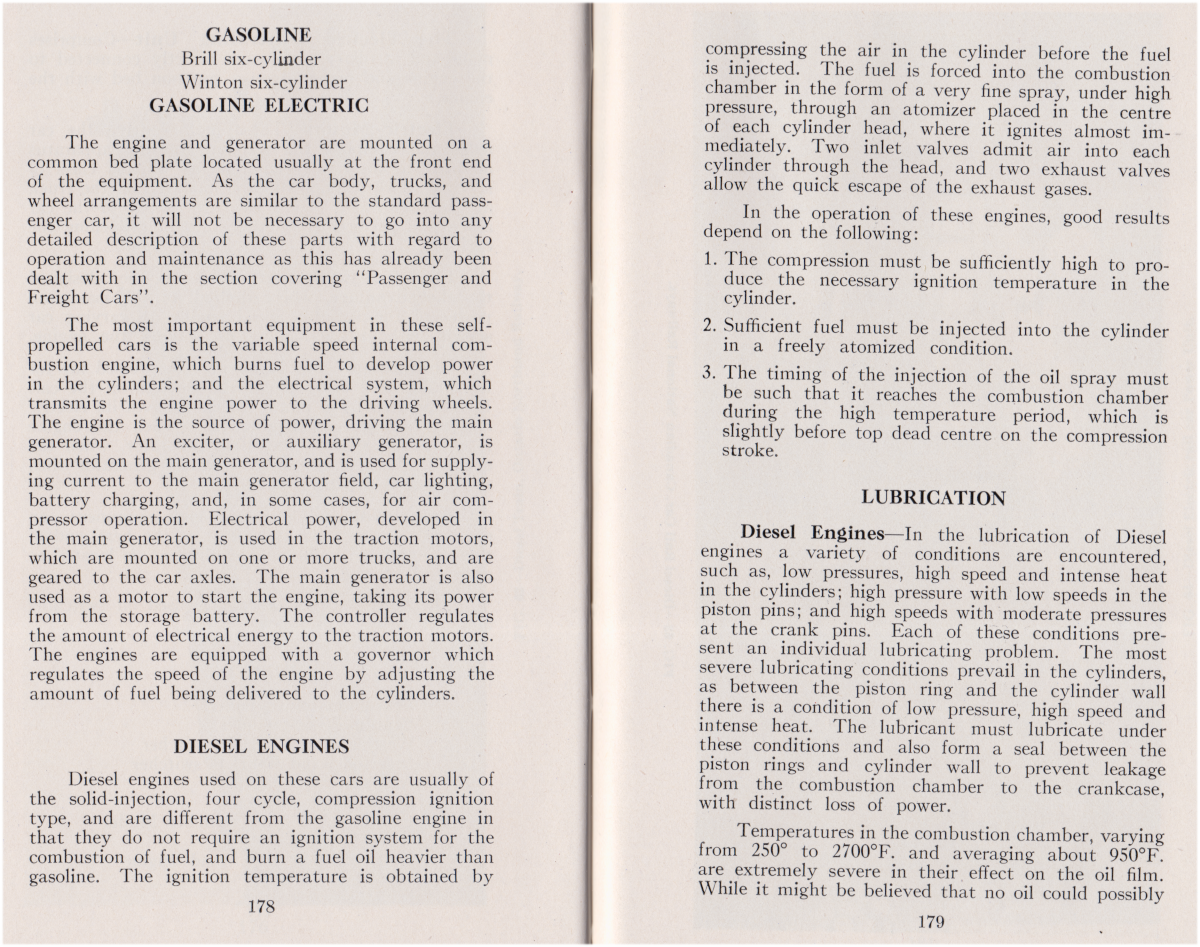 GASOLINE
Brill six-cylinder
Winton six-cylinder
GASOLINE ELECTRIC

The engine and generator are mounted on a common bed plate located usually at the front end of the equipment. As the car body, trucks, and wheel arrangements are similar to the standard passenger car, it will not be necessary to go into any detailed description of these parts with regard to operation and maintenance as this has already been dealt with in the section covering "Passenger and Freight Cars".

The most important equipment in these self-propelled cars is the variable speed internal combustion engine, which burns fuel to develop power in the cylinders; and the electrical system, which transmits the engine power to the driving wheels. The engine is the source of power, driving the main generator. An exciter, or auxiliary generator, is mounted on the main generator, and is used for supplying current to the main generator field, car lighting, battery charging, and, in some cases, for air compressor operation. Electrical power, developed in the main generator, is used in the traction motors, which are mounted on one or more trucks, and are geared to the car axles. The main generator is also used as a motor to start the engine, taking its power from the storage battery. The controller regulates the amount of electrical energy to the traction motors. The engines are equipped with a governor which regulates the speed of the engine by adjusting the amount of fuel being delivered to the cylinders.

DIESEL ENGINES

Diesel engines used on these cars are usually of the solid-injection, four cycle, compression ignition type, and are different from the gasoline engine in that they do not require an ignition system for the combustion of fuel, and burn a fuel oil heavier than gasoline. The ignition temperature is obtained by

178

compressing the air in the cylinder before the fuel is injected. The fuel is forced into the combustion chamber in the form of a very fine spray, under high pressure, through an atomizer placed in the centre of each cylinder head, where it ignites almost immediately. Two inlet valves admit air into each cylinder through the head, and two exhaust valves allow the quick escape of the exhaust gases.

In the operation of these engines, good results depend on the following:

1. The compression must be sufficiently high to produce the necessary ignition temperature in the cylinder.

2. Sufficient fuel must be injected into the cylinder in a freely atomized condition.

3. The timing of the injection of the oil spray must be such that it reaches the combustion chamber during the high temperature period, which is slightly before top dead centre on the compression stroke.

LUBRICATION

Diesel Engines—In the lubrication of Diesel engines a variety of conditions are encountered, such as, low pressures, high speed and intense heat in the cylinders; high pressure with low speeds in the piston pins; and high speeds with moderate pressures at the crank pins. Each of these conditions present an individual lubricating problem. The most severe lubricating conditions prevail in the cylinders, as between the piston ring and the cylinder wall there is a condition of low pressure, high speed and intense heat. The lubricant must lubricate under these conditions and also form a seal between the piston rings and cylinder wall to prevent leakage from the combustion chamber to the crankcase, with distinct loss of power.

Temperatures in the combustion chamber, varying from 250° to 2700°F. and averaging about 950°F. are extremely severe in their effect on the oil film. While it might be believed that no oil could possibly

179